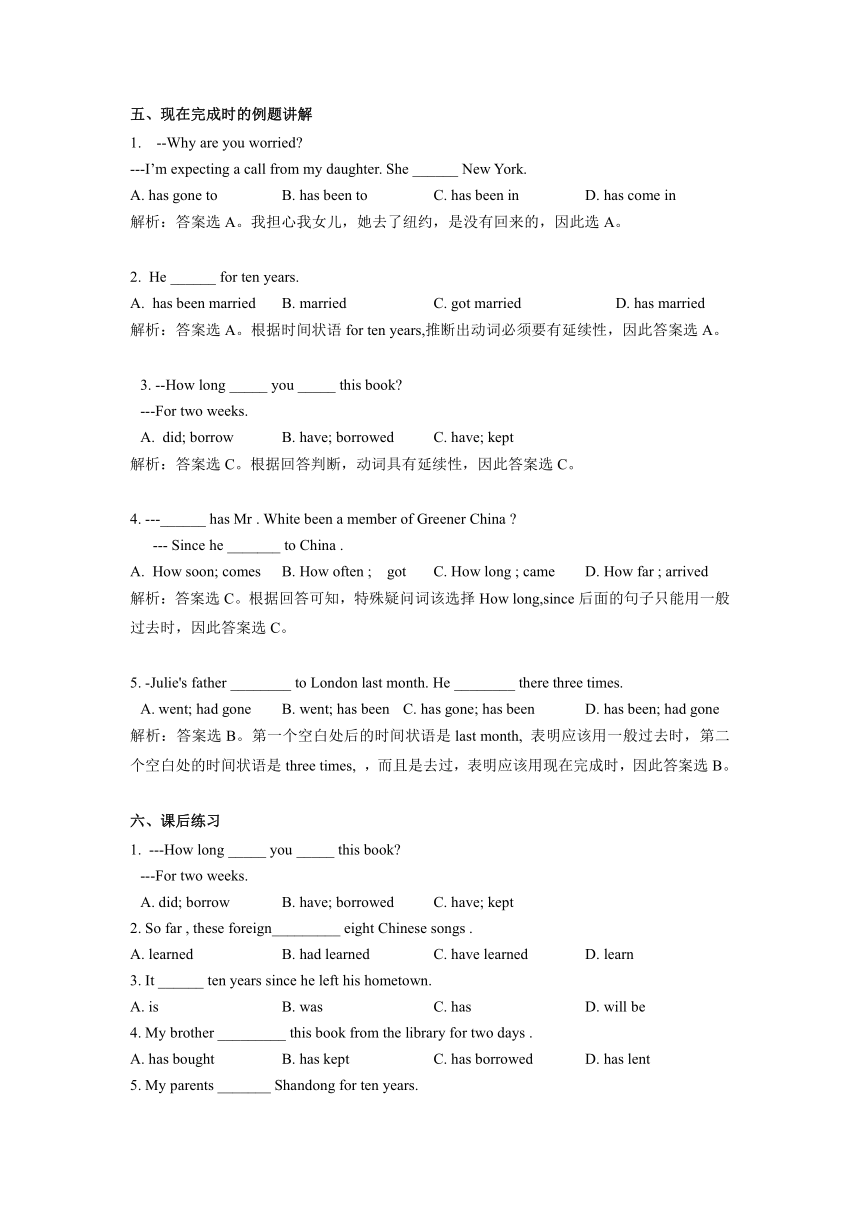 五、现在完成时的例题讲解

1. --Why are you worried?

---I'm expecting a call from my daughter. She ______ New York.

A. has gone to B. has been to C. has been in D. has come in

解析：答案选 A。我担心我女儿，她去了纽约，是没有回来的，因此选 A。

2. He ______ for ten years.

A. has been married B. married C. got married D. has married

解析：答案选 A。根据时间状语 for ten years,推断出动词必须要有延续性，因此答案选 A。

3. --How long _____ you _____ this book?

---For two weeks.

A. did; borrow B. have; borrowed C. have; kept

解析：答案选 C。根据回答判断，动词具有延续性，因此答案选 C。

4. ---______ has Mr . White been a member of Greener China ?

--- Since he _______ to China .

A. How soon; comes B. How often ; got C. How long ; came D. How far ; arrived

解析：答案选 C。根据回答可知，特殊疑问词该选择 How long,since 后面的句子只能用一般过去时，因此答案选 C。

5. -Julie's father ________ to London last month. He ________ there three times.

A. went; had gone B. went; has been C. has gone; has been D. has been; had gone

解析：答案选 B。第一个空白处后的时间状语是 last month, 表明应该用一般过去时，第二个空白处的时间状语是 three times, ，而且是去过，表明应该用现在完成时，因此答案选 B。

六、课后练习

1. ---How long _____ you _____ this book?

---For two weeks.

A. did; borrow B. have; borrowed C. have; kept

2. So far , these foreign_________ eight Chinese songs .

A. learned B. had learned C. have learned D. learn

3. It ______ ten years since he left his hometown.

A. is B. was C. has D. will be

4. My brother _________ this book from the library for two days .

A. has bought B. has kept C. has borrowed D. has lent

5. My parents _______ Shandong for ten years.